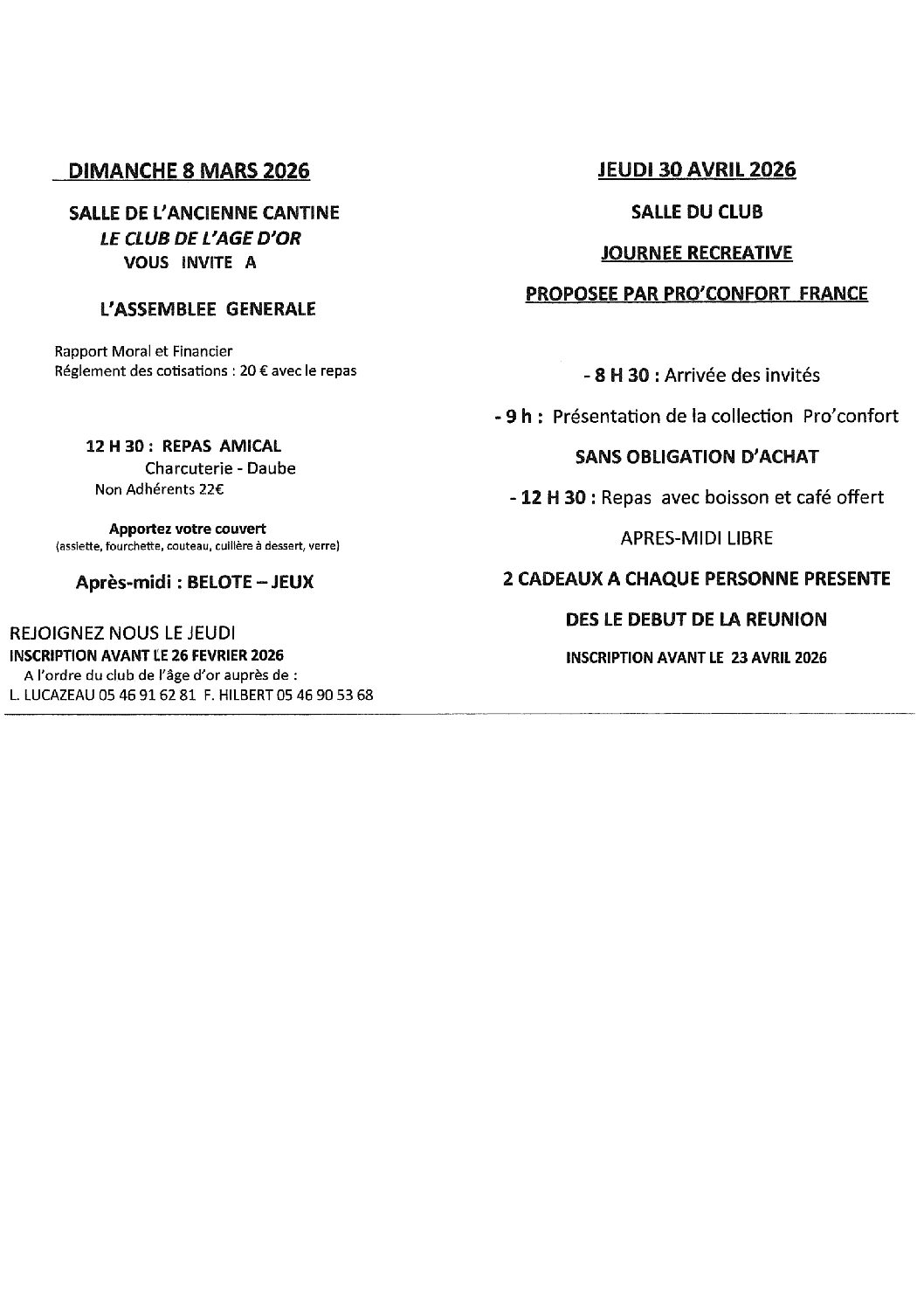 DIMANCHE 8 MARS 2026

SALLE DE L'ANCIENNE CANTINE
LE CLUB DE L'AGE D'OR
VOUS INVITE A

L'ASSEMBLEE GENERALE

Rapport Moral et Financier
Réglement des cotisations : 20 € avec le repas

12 H 30 : REPAS AMICAL
Charcuterie - Daube
Non Adhérents 22€

Apportez votre couvert
(assiette, fourchette, couteau, cuillère à dessert, verre)

Après-midi : BELOTE – JEUX

REJOIGNEZ NOUS LE JEUDI
INSCRIPTION AVANT LE 26 FEVRIER 2026
A l'ordre du club de l'âge d'or auprès de :
L. LUCAZEAU 05 46 91 62 81 F. HILBERT 05 46 90 53 68

JEUDI 30 AVRIL 2026

SALLE DU CLUB

JOURNEE RECREATIVE

PROPOSEE PAR PRO'CONFORT FRANCE

- 8 H 30 : Arrivée des invités

- 9 h : Présentation de la collection Pro'confort

SANS OBLIGATION D'ACHAT

- 12 H 30 : Repas avec boisson et café offert

APRES-MIDI LIBRE

2 CADEAUX A CHAQUE PERSONNE PRESENTE

DES LE DEBUT DE LA REUNION

INSCRIPTION AVANT LE 23 AVRIL 2026